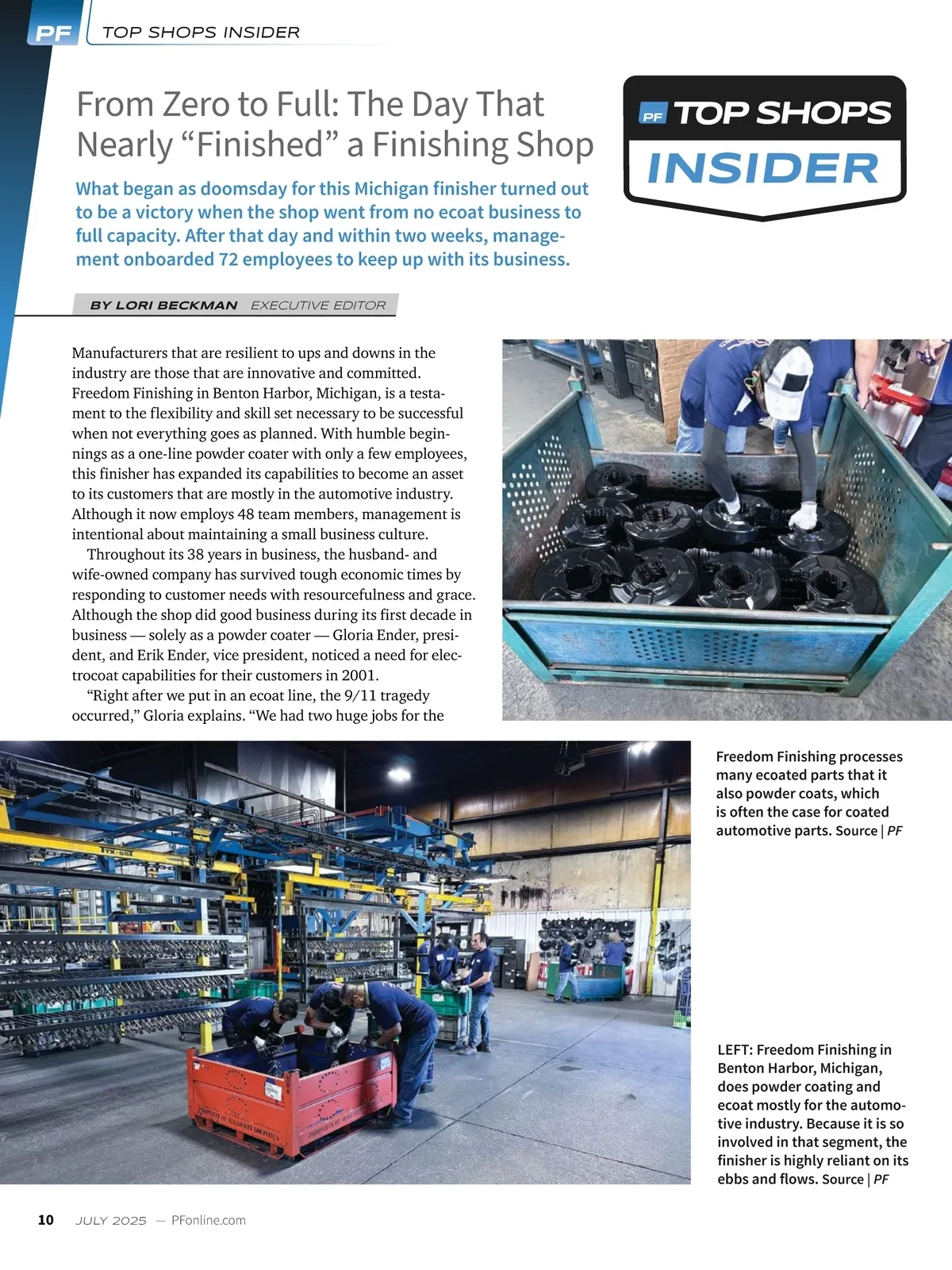 PF TOP SHOPS INSIDER

From Zero to Full: The Day That Nearly “Finished” a Finishing Shop

PF TOP SHOPS INSIDER

What began as doomsday for this Michigan finisher turned out to be a victory when the shop went from no ecoat business to full capacity. After that day and within two weeks, management onboarded 72 employees to keep up with its business.

BY LORI BECKMAN EXECUTIVE EDITOR

Manufacturers that are resilient to ups and downs in the industry are those that are innovative and committed. Freedom Finishing in Benton Harbor, Michigan, is a testament to the flexibility and skill set necessary to be successful when not everything goes as planned. With humble beginnings as a one-line powder coater with only a few employees, this finisher has expanded its capabilities to become an asset to its customers that are mostly in the automotive industry. Although it now employs 48 team members, management is intentional about maintaining a small business culture.

Throughout its 38 years in business, the husband- and wife-owned company has survived tough economic times by responding to customer needs with resourcefulness and grace. Although the shop did good business during its first decade in business — solely as a powder coater — Gloria Ender, president, and Erik Ender, vice president, noticed a need for electrocoat capabilities for their customers in 2001.

“Right after we put in an ecoat line, the 9/11 tragedy occurred,” Gloria explains. “We had two huge jobs for the

Freedom Finishing processes many ecoated parts that it also powder coats, which is often the case for coated automotive parts. Source | PF

LEFT: Freedom Finishing in Benton Harbor, Michigan, does powder coating and ecoat mostly for the automotive industry. Because it is so involved in that segment, the finisher is highly reliant on its ebbs and flows. Source | PF

10 JULY 2025 — PFonline.com